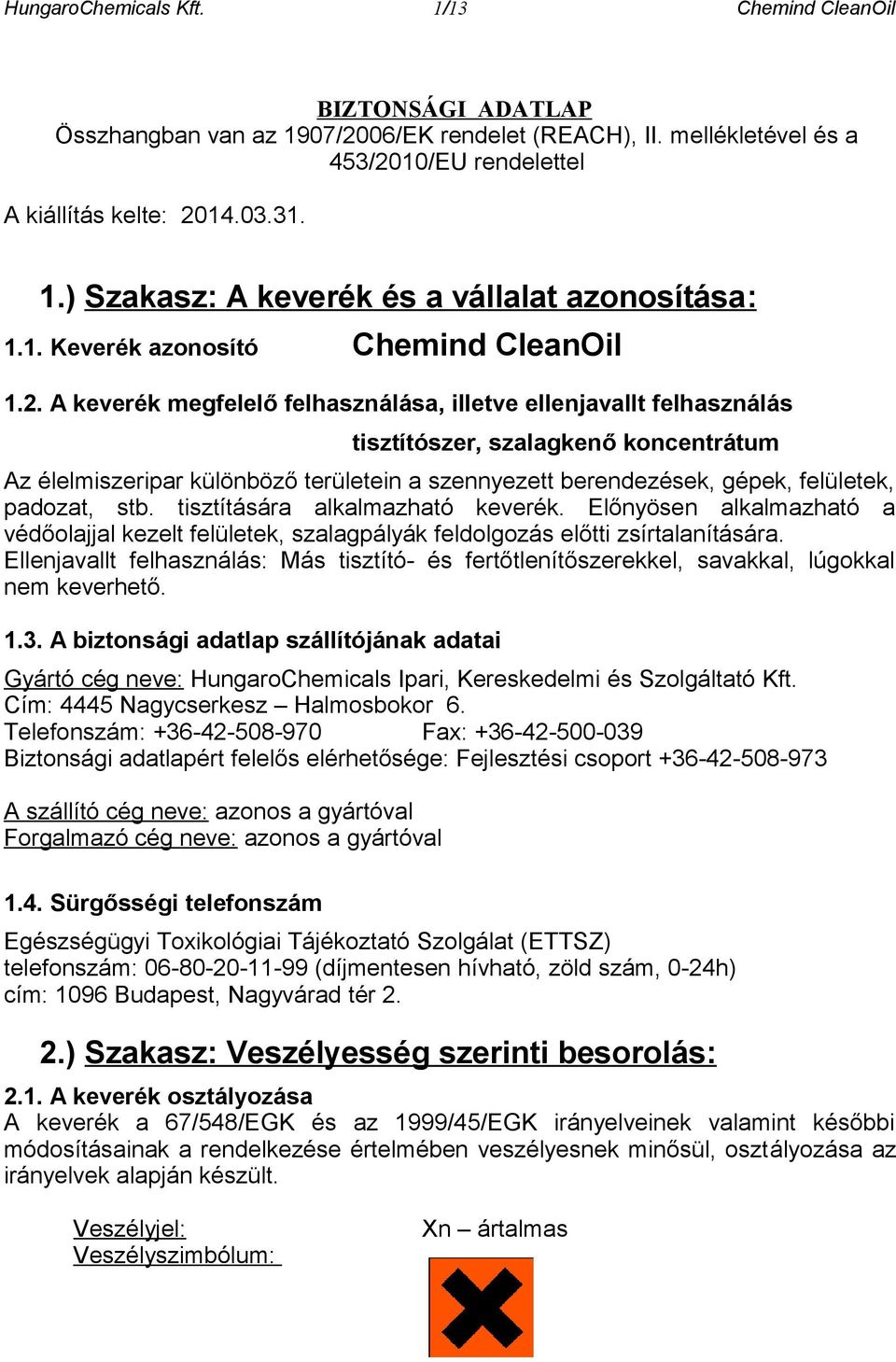 HungaroChemicals Kft. 1/13 Chemind CleanOil

BIZTONSÁGI ADATLAP
Összhangban van az 1907/2006/EK rendelet (REACH), II. mellékletével és a 453/2010/EU rendelettel

A kiállítás kelte: 2014.03.31.

1.) Szakasz: A keverék és a vállalat azonosítása:

1.1. Keverék azonosító Chemind CleanOil

1.2. A keverék megfelelő felhasználása, illetve ellenjavallt felhasználás

tisztítószer, szalagkenő koncentrátum

Az élelmiszeripar különböző területein a szennyezett berendezések, gépek, felületek, padozat, stb. tisztítására alkalmazható keverék. Előnyösen alkalmazható a védőolajjal kezelt felületek, szalagpályák feldolgozás előtti zsírtalanítására.
Ellenjavallt felhasználás: Más tisztító- és fertőtlenítőszerekkel, savakkal, lúgokkal nem keverhető.

1.3. A biztonsági adatlap szállítójának adatai

Gyártó cég neve: HungaroChemicals Ipari, Kereskedelmi és Szolgáltató Kft.
Cím: 4445 Nagycserkesz – Halmosbokor 6.
Telefonszám: +36-42-508-970 Fax: +36-42-500-039
Biztonsági adatlapért felelős elérhetősége: Fejlesztési csoport +36-42-508-973

A szállító cég neve: azonos a gyártóval
Forgalmazó cég neve: azonos a gyártóval

1.4. Sürgősségi telefonszám

Egészségügyi Toxikológiai Tájékoztató Szolgálat (ETTSZ)
telefonszám: 06-80-20-11-99 (díjmentesen hívható, zöld szám, 0-24h)
cím: 1096 Budapest, Nagyvárad tér 2.

2.) Szakasz: Veszélyesség szerinti besorolás:

2.1. A keverék osztályozása
A keverék a 67/548/EGK és az 1999/45/EGK irányelveinek valamint későbbi módosításainak a rendelkezése értelmében veszélyesnek minősül, osztályozása az irányelvek alapján készült.

Veszélyjel: Xn – ártalmas
Veszélyszimbólum: